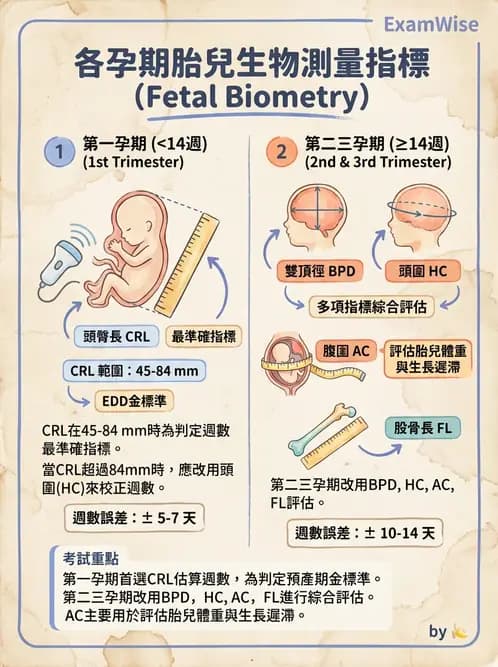 ExamWise

各孕期胎兒生物測量指標
(Fetal Biometry)

1 第一孕期 (<14週)
(1st Trimester)

頭臀長 CRL
最準確指標

CRL 範圍：45-84 mm

EDD金標準

CRL在45-84 mm時為判定週數最準確指標。

當CRL超過84mm時，應改用頭圍(HC)來校正週數。

週數誤差：± 5-7 天

2 第二三孕期 (≥14週)
(2nd & 3rd Trimester)

雙頂徑 BPD
頭圍 HC

多項指標綜合評估

腹圍 AC
評估胎兒體重與生長遲滯

股骨長 FL

第二三孕期改用BPD, HC, AC, FL評估。

週數誤差：± 10-14 天

考試重點
第一孕期首選CRL估算週數，為判定預產期金標準。
第二三孕期改用BPD，HC, AC，FL進行綜合評估。
AC主要用於評估胎兒體重與生長遲滯。

by